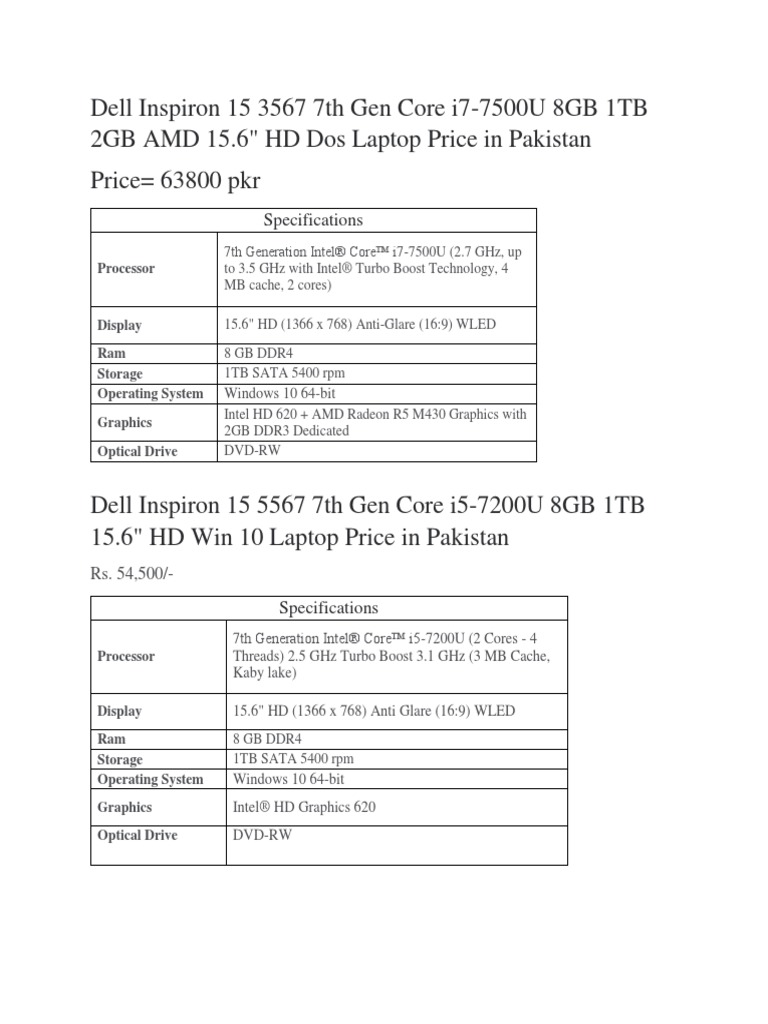 Dell Inspiron 15 3567 7th Gen Core i7-7500U 8GB 1TB 2GB AMD 15.6" HD Dos Laptop Price in Pakistan

Price= 63800 pkr

| Specifications | |
|---|---|
| Processor | 7th Generation Intel® Core™ i7-7500U (2.7 GHz, up to 3.5 GHz with Intel® Turbo Boost Technology, 4 MB cache, 2 cores) |
| Display | 15.6" HD (1366 x 768) Anti-Glare (16:9) WLED |
| Ram | 8 GB DDR4 |
| Storage | 1TB SATA 5400 rpm |
| Operating System | Windows 10 64-bit |
| Graphics | Intel HD 620 + AMD Radeon R5 M430 Graphics with 2GB DDR3 Dedicated |
| Optical Drive | DVD-RW |

Dell Inspiron 15 5567 7th Gen Core i5-7200U 8GB 1TB 15.6" HD Win 10 Laptop Price in Pakistan

Rs. 54,500/-

| Specifications | |
|---|---|
| Processor | 7th Generation Intel® Core™ i5-7200U (2 Cores - 4 Threads) 2.5 GHz Turbo Boost 3.1 GHz (3 MB Cache, Kaby lake) |
| Display | 15.6" HD (1366 x 768) Anti Glare (16:9) WLED |
| Ram | 8 GB DDR4 |
| Storage | 1TB SATA 5400 rpm |
| Operating System | Windows 10 64-bit |
| Graphics | Intel® HD Graphics 620 |
| Optical Drive | DVD-RW |